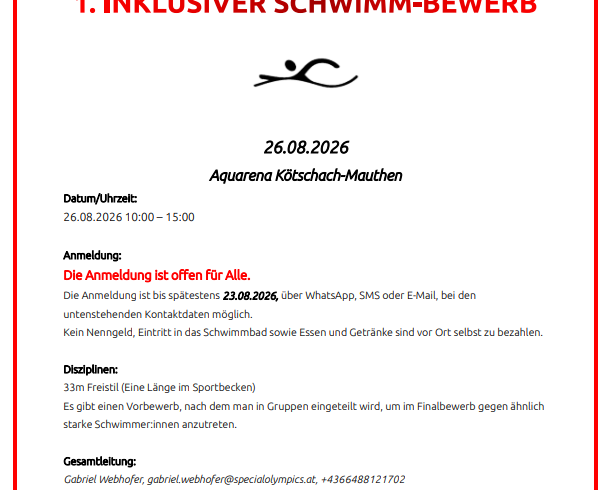 1. INKLUSIVER SCHWIMM-BEWERB

26.08.2026

Aquarena Kötschach-Mauthen

Datum/Uhrzeit:
26.08.2026 10:00 – 15:00

Anmeldung:
Die Anmeldung ist offen für Alle.
Die Anmeldung ist bis spätestens 23.08.2026, über WhatsApp, SMS oder E-Mail, bei den untenstehenden Kontaktdaten möglich.
Kein Nenngeld, Eintritt in das Schwimmbad sowie Essen und Getränke sind vor Ort selbst zu bezahlen.

Disziplinen:
33m Freistil (Eine Länge im Sportbecken)
Es gibt einen Vorbewerb, nach dem man in Gruppen eingeteilt wird, um im Finalbewerb gegen ähnlich starke Schwimmer:innen anzutreten.

Gesamtleitung:
Gabriel Webhofer, gabriel.webhofer@specialolympics.at, +4366488121702